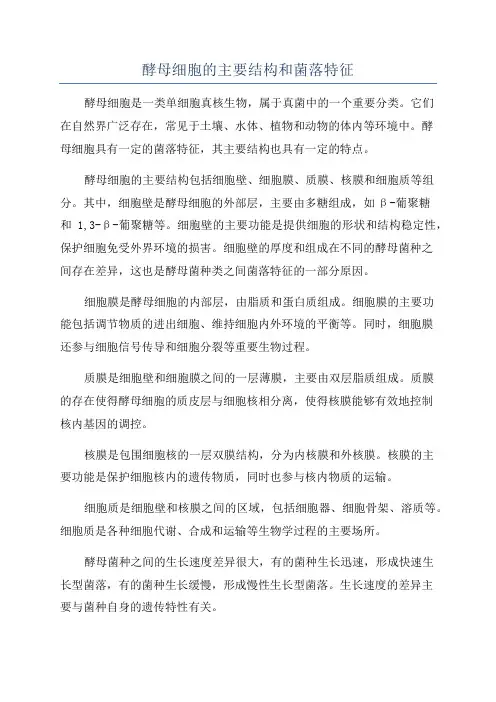 酵母细胞的主要结构和菌落特征

酵母细胞是一类单细胞真核生物，属于真菌中的一个重要分类。它们在自然界广泛存在，常见于土壤、水体、植物和动物的体内等环境中。酵母细胞具有一定的菌落特征，其主要结构也具有一定的特点。

酵母细胞的主要结构包括细胞壁、细胞膜、质膜、核膜和细胞质等组分。其中，细胞壁是酵母细胞的外部层，主要由多糖组成，如 β-葡聚糖和 1,3-β-葡聚糖等。细胞壁的主要功能是提供细胞的形状和结构稳定性，保护细胞免受外界环境的损害。细胞壁的厚度和组成在不同的酵母菌种之间存在差异，这也是酵母菌种类之间菌落特征的一部分原因。

细胞膜是酵母细胞的内部层，由脂质和蛋白质组成。细胞膜的主要功能包括调节物质的进出细胞、维持细胞内外环境的平衡等。同时，细胞膜还参与细胞信号传导和细胞分裂等重要生物过程。

质膜是细胞壁和细胞膜之间的一层薄膜，主要由双层脂质组成。质膜的存在使得酵母细胞的质皮层与细胞核相分离，使得核膜能够有效地控制核内基因的调控。

核膜是包围细胞核的一层双膜结构，分为内核膜和外核膜。核膜的主要功能是保护细胞核内的遗传物质，同时也参与核内物质的运输。

细胞质是细胞壁和核膜之间的区域，包括细胞器、细胞骨架、溶质等。细胞质是各种细胞代谢、合成和运输等生物学过程的主要场所。

酵母菌种之间的生长速度差异很大，有的菌种生长迅速，形成快速生长型菌落，有的菌种生长缓慢，形成慢性生长型菌落。生长速度的差异主要与菌种自身的遗传特性有关。